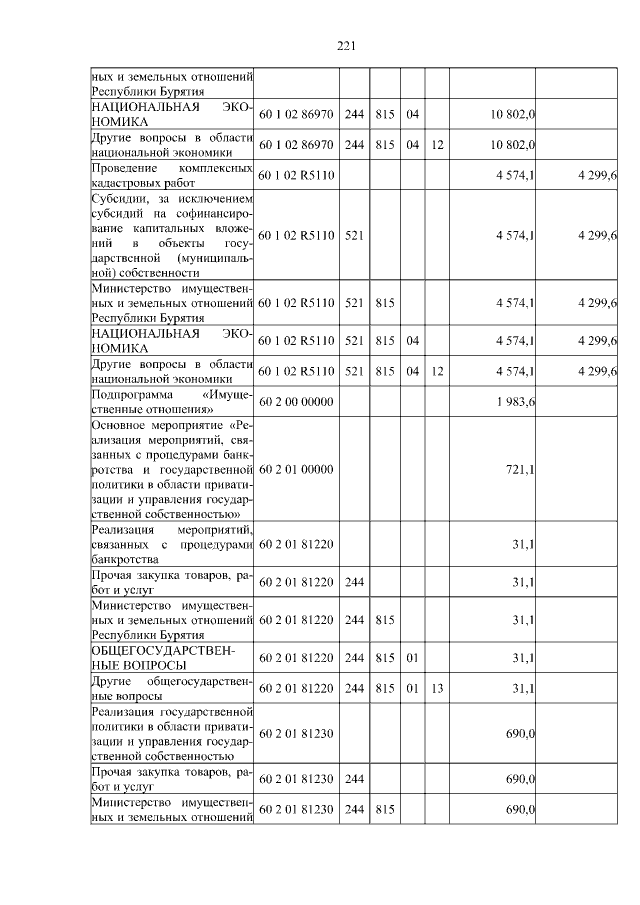 221

| ных и земельных отношений Республики Бурятия | | | | | | | |
|---|---|---|---|---|---|---|---|
| НАЦИОНАЛЬНАЯ ЭКОНОМИКА | 60 1 02 86970 | 244 | 815 | 04 | | 10 802,0 | |
| Другие вопросы в области национальной экономики | 60 1 02 86970 | 244 | 815 | 04 | 12 | 10 802,0 | |
| Проведение комплексных кадастровых работ | 60 1 02 R5110 | | | | | 4 574,1 | 4 299,6 |
| Субсидии, за исключением субсидий на софинансирование капитальных вложений в объекты государственной (муниципальной) собственности | 60 1 02 R5110 | 521 | | | | 4 574,1 | 4 299,6 |
| Министерство имущественных и земельных отношений Республики Бурятия | 60 1 02 R5110 | 521 | 815 | | | 4 574,1 | 4 299,6 |
| НАЦИОНАЛЬНАЯ ЭКОНОМИКА | 60 1 02 R5110 | 521 | 815 | 04 | | 4 574,1 | 4 299,6 |
| Другие вопросы в области национальной экономики | 60 1 02 R5110 | 521 | 815 | 04 | 12 | 4 574,1 | 4 299,6 |
| Подпрограмма «Имущественные отношения» | 60 2 00 00000 | | | | | 1 983,6 | |
| Основное мероприятие «Реализация мероприятий, связанных с процедурами банкротства и государственной политики в области приватизации и управления государственной собственностью» | 60 2 01 00000 | | | | | 721,1 | |
| Реализация мероприятий, связанных с процедурами банкротства | 60 2 01 81220 | | | | | 31,1 | |
| Прочая закупка товаров, работ и услуг | 60 2 01 81220 | 244 | | | | 31,1 | |
| Министерство имущественных и земельных отношений Республики Бурятия | 60 2 01 81220 | 244 | 815 | | | 31,1 | |
| ОБЩЕГОСУДАРСТВЕННЫЕ ВОПРОСЫ | 60 2 01 81220 | 244 | 815 | 01 | | 31,1 | |
| Другие общегосударственные вопросы | 60 2 01 81220 | 244 | 815 | 01 | 13 | 31,1 | |
| Реализация государственной политики в области приватизации и управления государственной собственностью | 60 2 01 81230 | | | | | 690,0 | |
| Прочая закупка товаров, работ и услуг | 60 2 01 81230 | 244 | | | | 690,0 | |
| Министерство имущественных и земельных отношений | 60 2 01 81230 | 244 | 815 | | | 690,0 | |